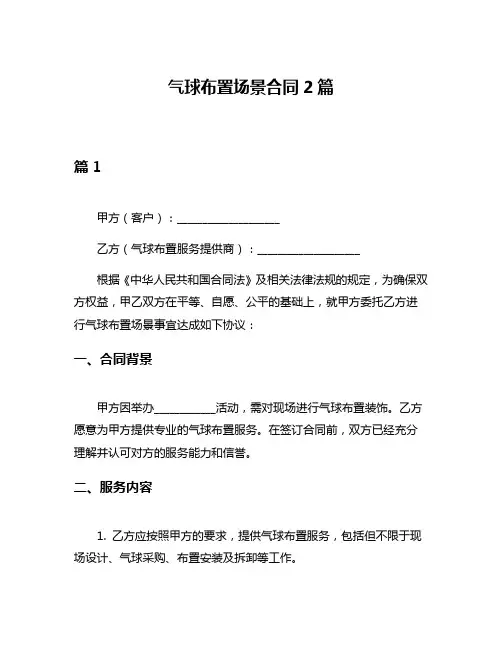 气球布置场景合同 2 篇

篇 1

甲方（客户）：__________________

乙方（气球布置服务提供商）：__________________

根据《中华人民共和国合同法》及相关法律法规的规定，为确保双方权益，甲乙双方在平等、自愿、公平的基础上，就甲方委托乙方进行气球布置场景事宜达成如下协议：

一、合同背景

甲方因举办___________活动，需对现场进行气球布置装饰。乙方愿意为甲方提供专业的气球布置服务。在签订合同前，双方已经充分理解并认可对方的服务能力和信誉。

二、服务内容

1. 乙方应按照甲方的要求，提供气球布置服务，包括但不限于现场设计、气球采购、布置安装及拆卸等工作。